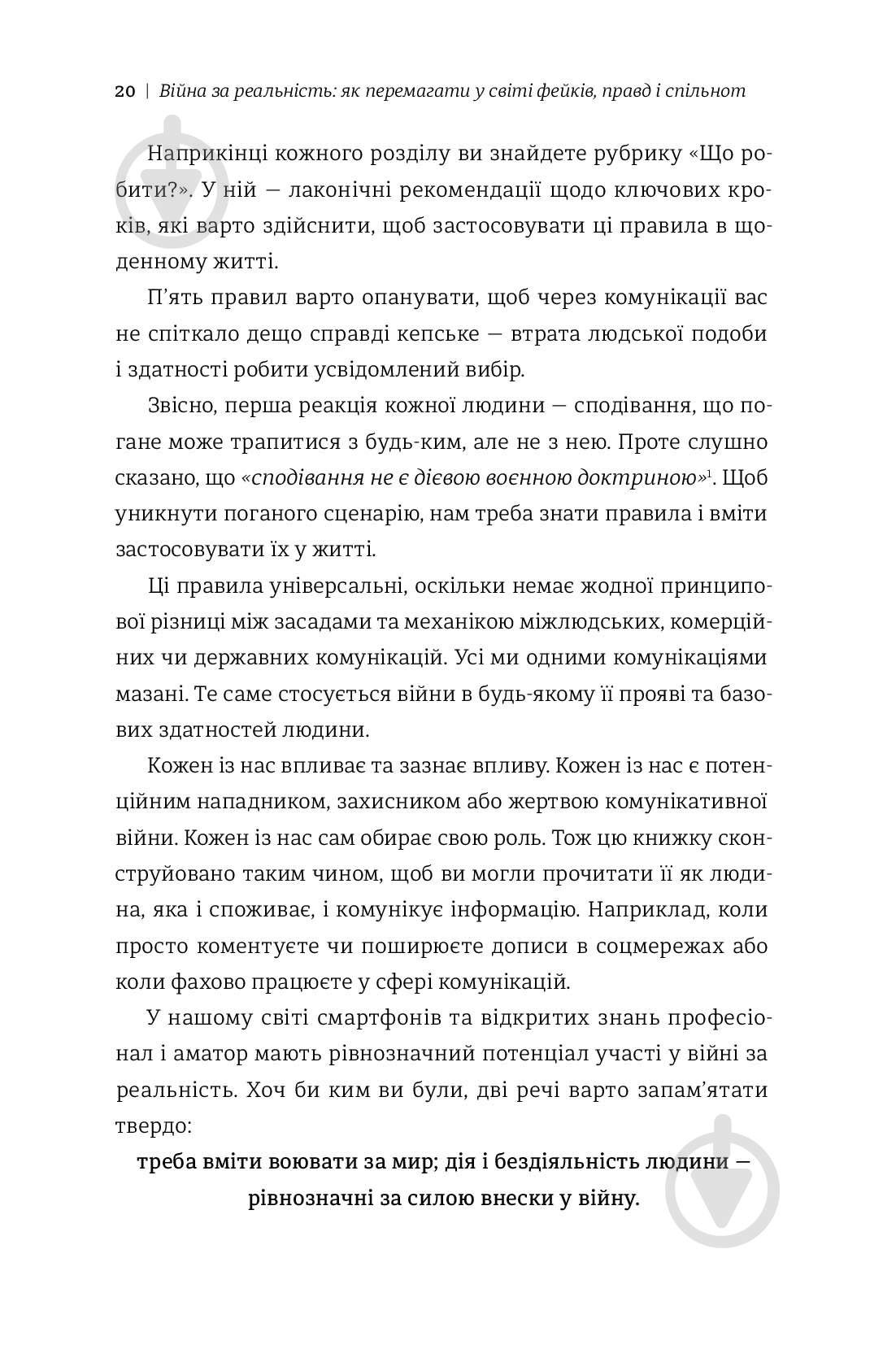 20 | Війна за реальність: як перемагати у світі фейків, правд і спільнот

Наприкінці кожного розділу ви знайдете рубрику «Що робити?». У ній — лаконічні рекомендації щодо ключових кроків, які варто здійснити, щоб застосовувати ці правила в щоденному житті.

П'ять правил варто опанувати, щоб через комунікації вас не спіткало дещо справді кепське — втрата людської подоби і здатності робити усвідомлений вибір.

Звісно, перша реакція кожної людини — сподівання, що погане може трапитися з будь-ким, але не з нею. Проте слушно сказано, що «сподівання не є дієвою воєнною доктриною»$^1$. Щоб уникнути поганого сценарію, нам треба знати правила і вміти застосовувати їх у житті.

Ці правила універсальні, оскільки немає жодної принципової різниці між засадами та механікою міжлюдських, комерційних чи державних комунікацій. Усі ми одними комунікаціями мазані. Те саме стосується війни в будь-якому її прояві та базових здатностей людини.

Кожен із нас впливає та зазнає впливу. Кожен із нас є потенційним нападником, захисником або жертвою комунікативної війни. Кожен із нас сам обирає свою роль. Тож цю книжку сконструйовано таким чином, щоб ви могли прочитати її як людина, яка і споживає, і комунікує інформацію. Наприклад, коли просто коментуєте чи поширюєте дописи в соцмережах або коли фахово працюєте у сфері комунікацій.

У нашому світі смартфонів та відкритих знань професіонал і аматор мають рівнозначний потенціал участі у війні за реальність. Хоч би ким ви були, дві речі варто запам'ятати твердо:

треба вміти воювати за мир; дія і бездіяльність людини — рівнозначні за силою внески у війну.